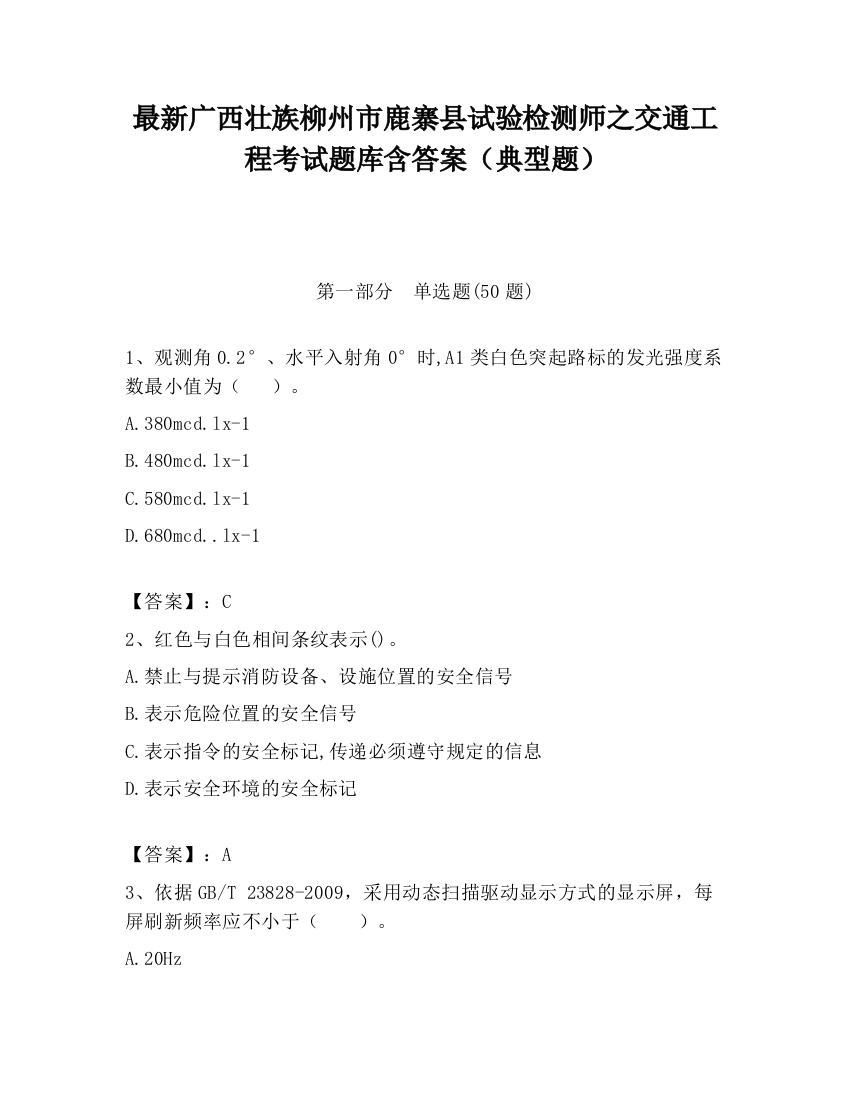 最新广西壮族柳州市鹿寨县试验检测师之交通工程考试题库含答案（典型题）

第一部分　单选题(50 题)

1、观测角 0.2°、水平入射角 0°时,A1 类白色突起路标的发光强度系数最小值为（　　）。

A.380mcd.lx-1

B.480mcd.lx-1

C.580mcd.lx-1

D.680mcd..lx-1

【答案】：C

2、红色与白色相间条纹表示()。

A.禁止与提示消防设备、设施位置的安全信号

B.表示危险位置的安全信号

C.表示指令的安全标记,传递必须遵守规定的信息

D.表示安全环境的安全标记

【答案】：A

3、依据 GB/T 23828-2009，采用动态扫描驱动显示方式的显示屏，每屏刷新频率应不小于（　　）。

A.20Hz